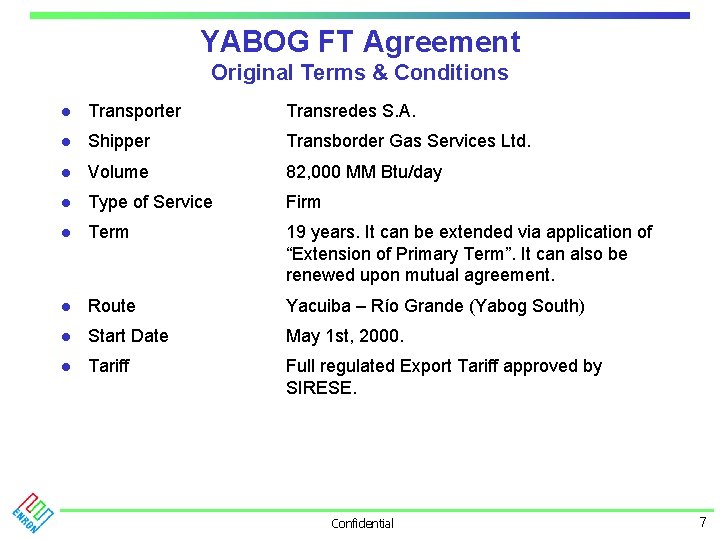 YABOG FT Agreement
Original Terms & Conditions

• Transporter Transredes S.A.
• Shipper Transborder Gas Services Ltd.
• Volume 82,000 MM Btu/day
• Type of Service Firm
• Term 19 years. It can be extended via application of "Extension of Primary Term". It can also be renewed upon mutual agreement.
• Route Yacuiba – Río Grande (Yabog South)
• Start Date May 1st, 2000.
• Tariff Full regulated Export Tariff approved by SIRESE.

ENRON

Confidential

7